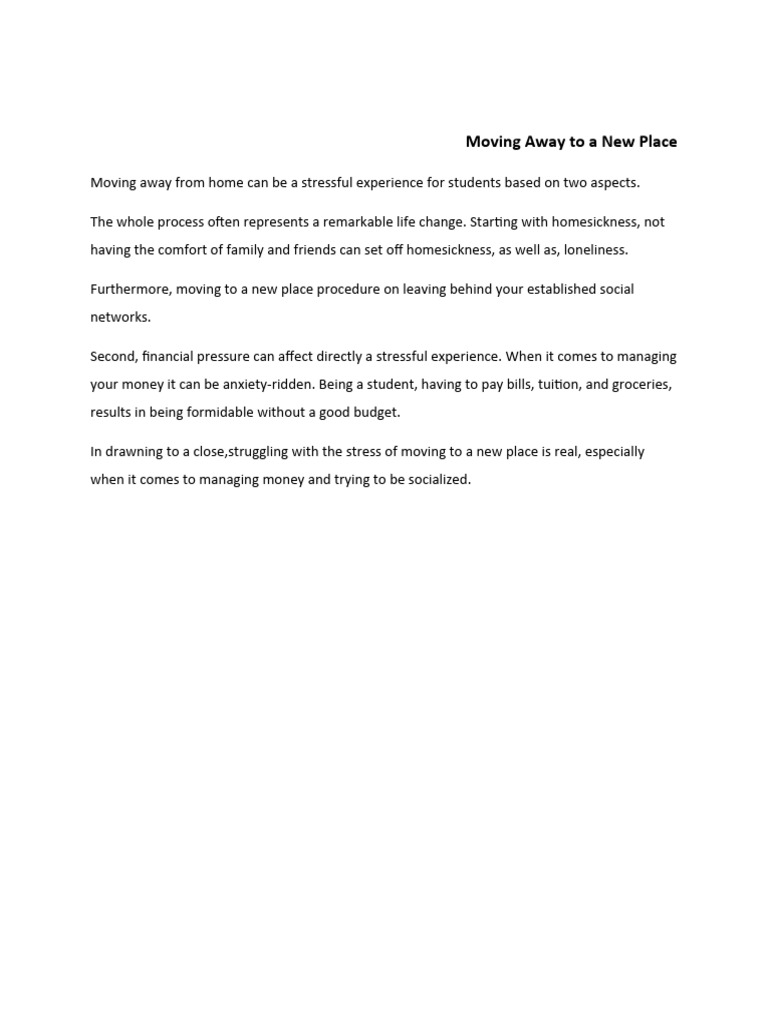 Moving Away to a New Place

Moving away from home can be a stressful experience for students based on two aspects.

The whole process often represents a remarkable life change. Starting with homesickness, not having the comfort of family and friends can set off homesickness, as well as, loneliness.

Furthermore, moving to a new place procedure on leaving behind your established social networks.

Second, financial pressure can affect directly a stressful experience. When it comes to managing your money it can be anxiety-ridden. Being a student, having to pay bills, tuition, and groceries, results in being formidable without a good budget.

In drawning to a close,struggling with the stress of moving to a new place is real, especially when it comes to managing money and trying to be socialized.